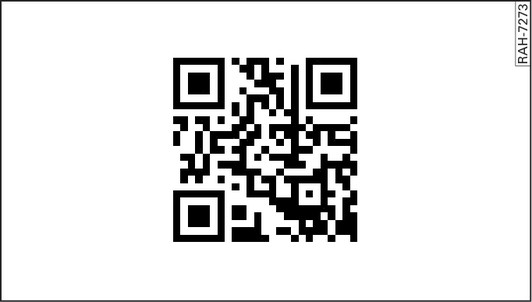 RAH-7273